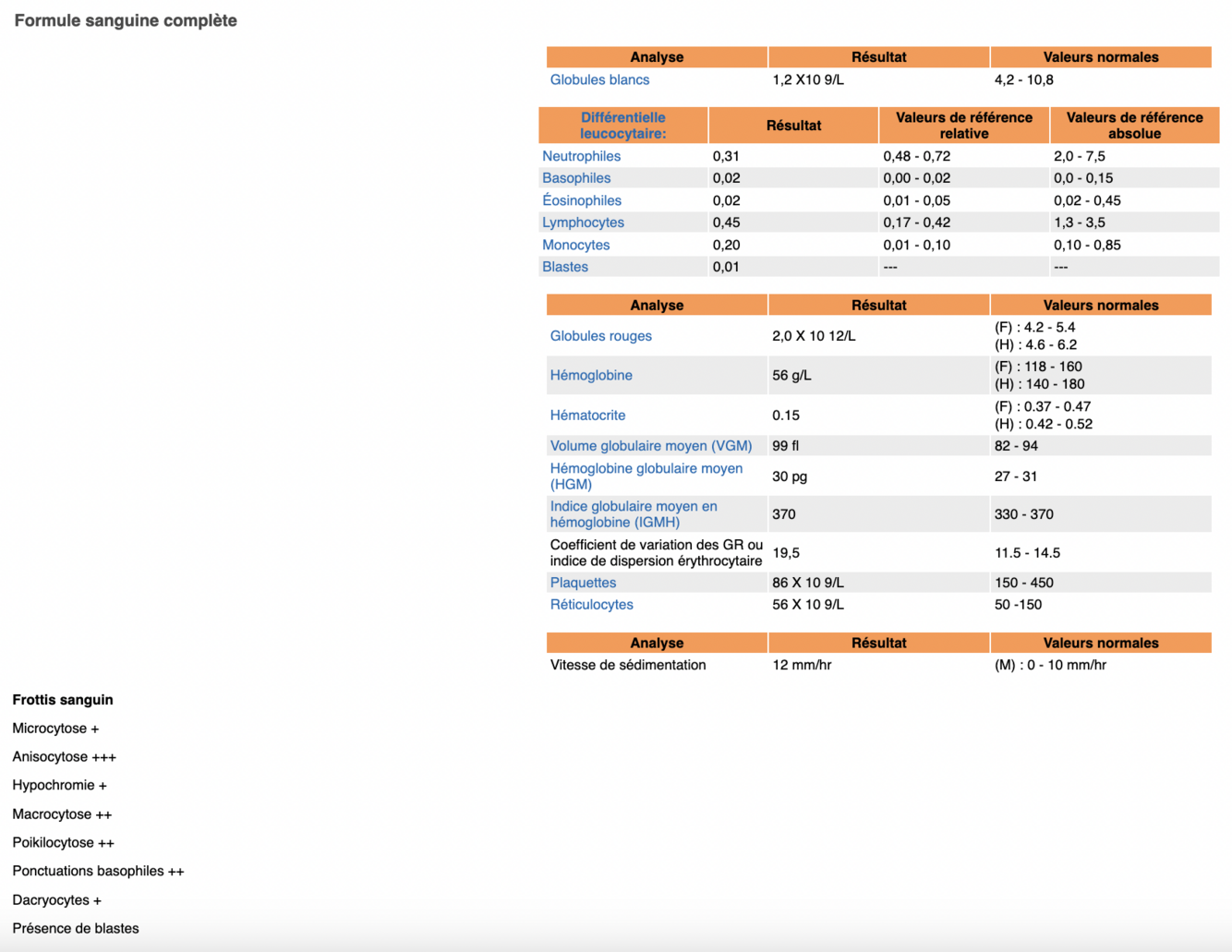 Formule sanguine complète

| Analyse | Résultat | Valeurs normales |
|---|---|---|
| Globules blancs | 1,2 X10 9/L | 4,2 - 10,8 |

| Différentielle leucocytaire: | Résultat | Valeurs de référence relative | Valeurs de référence absolue |
|---|---|---|---|
| Neutrophiles | 0,31 | 0,48 - 0,72 | 2,0 - 7,5 |
| Basophiles | 0,02 | 0,00 - 0,02 | 0,0 - 0,15 |
| Éosinophiles | 0,02 | 0,01 - 0,05 | 0,02 - 0,45 |
| Lymphocytes | 0,45 | 0,17 - 0,42 | 1,3 - 3,5 |
| Monocytes | 0,20 | 0,01 - 0,10 | 0,10 - 0,85 |
| Blastes | 0,01 | --- | --- |

| Analyse | Résultat | Valeurs normales |
|---|---|---|
| Globules rouges | 2,0 X 10 12/L | (F) : 4.2 - 5.4 (H) : 4.6 - 6.2 |
| Hémoglobine | 56 g/L | (F) : 118 - 160 (H) : 140 - 180 |
| Hématocrite | 0.15 | (F) : 0.37 - 0.47 (H) : 0.42 - 0.52 |
| Volume globulaire moyen (VGM) | 99 fl | 82 - 94 |
| Hémoglobine globulaire moyen (HGM) | 30 pg | 27 - 31 |
| Indice globulaire moyen en hémoglobine (IGMH) | 370 | 330 - 370 |
| Coefficient de variation des GR ou indice de dispersion érythrocytaire | 19,5 | 11.5 - 14.5 |
| Plaquettes | 86 X 10 9/L | 150 - 450 |
| Réticulocytes | 56 X 10 9/L | 50 -150 |

| Analyse | Résultat | Valeurs normales |
|---|---|---|
| Vitesse de sédimentation | 12 mm/hr | (M) : 0 - 10 mm/hr |

Frottis sanguin

Microcytose +

Anisocytose +++

Hypochromie +

Macrocytose ++

Poikilocytose ++

Ponctuations basophiles ++

Dacryocytes +

Présence de blastes